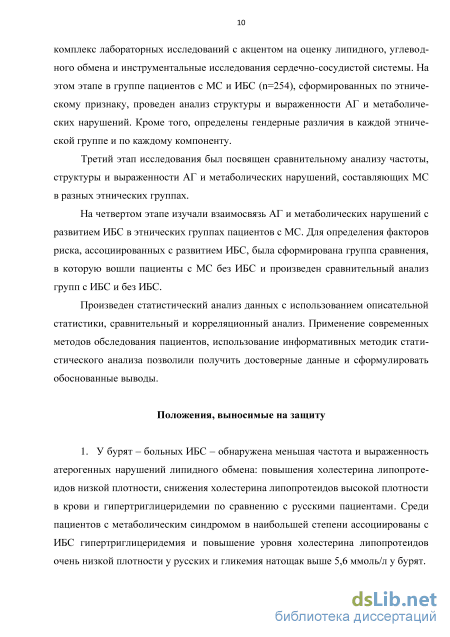 10

комплекс лабораторных исследований с акцентом на оценку липидного, углеводного обмена и инструментальные исследования сердечно-сосудистой системы. На этом этапе в группе пациентов с МС и ИБС (n=254), сформированных по этническому признаку, проведен анализ структуры и выраженности АГ и метаболических нарушений. Кроме того, определены гендерные различия в каждой этнической группе и по каждому компоненту.

Третий этап исследования был посвящен сравнительному анализу частоты, структуры и выраженности АГ и метаболических нарушений, составляющих МС в разных этнических группах.

На четвертом этапе изучали взаимосвязь АГ и метаболических нарушений с развитием ИБС в этнических группах пациентов с МС. Для определения факторов риска, ассоциированных с развитием ИБС, была сформирована группа сравнения, в которую вошли пациенты с МС без ИБС и произведен сравнительный анализ групп с ИБС и без ИБС.

Произведен статистический анализ данных с использованием описательной статистики, сравнительный и корреляционный анализ. Применение современных методов обследования пациентов, использование информативных методик статистического анализа позволили получить достоверные данные и сформулировать обоснованные выводы.

Положения, выносимые на защиту

1. У бурят – больных ИБС – обнаружена меньшая частота и выраженность атерогенных нарушений липидного обмена: повышения холестерина липопротеидов низкой плотности, снижения холестерина липопротеидов высокой плотности в крови и гипертриглицеридемии по сравнению с русскими пациентами. Среди пациентов с метаболическим синдромом в наибольшей степени ассоциированы с ИБС гипертриглицеридемия и повышение уровня холестерина липопротеидов очень низкой плотности у русских и гликемия натощак выше 5,6 ммоль/л у бурят.

dsLib.net
библиотека диссертаций